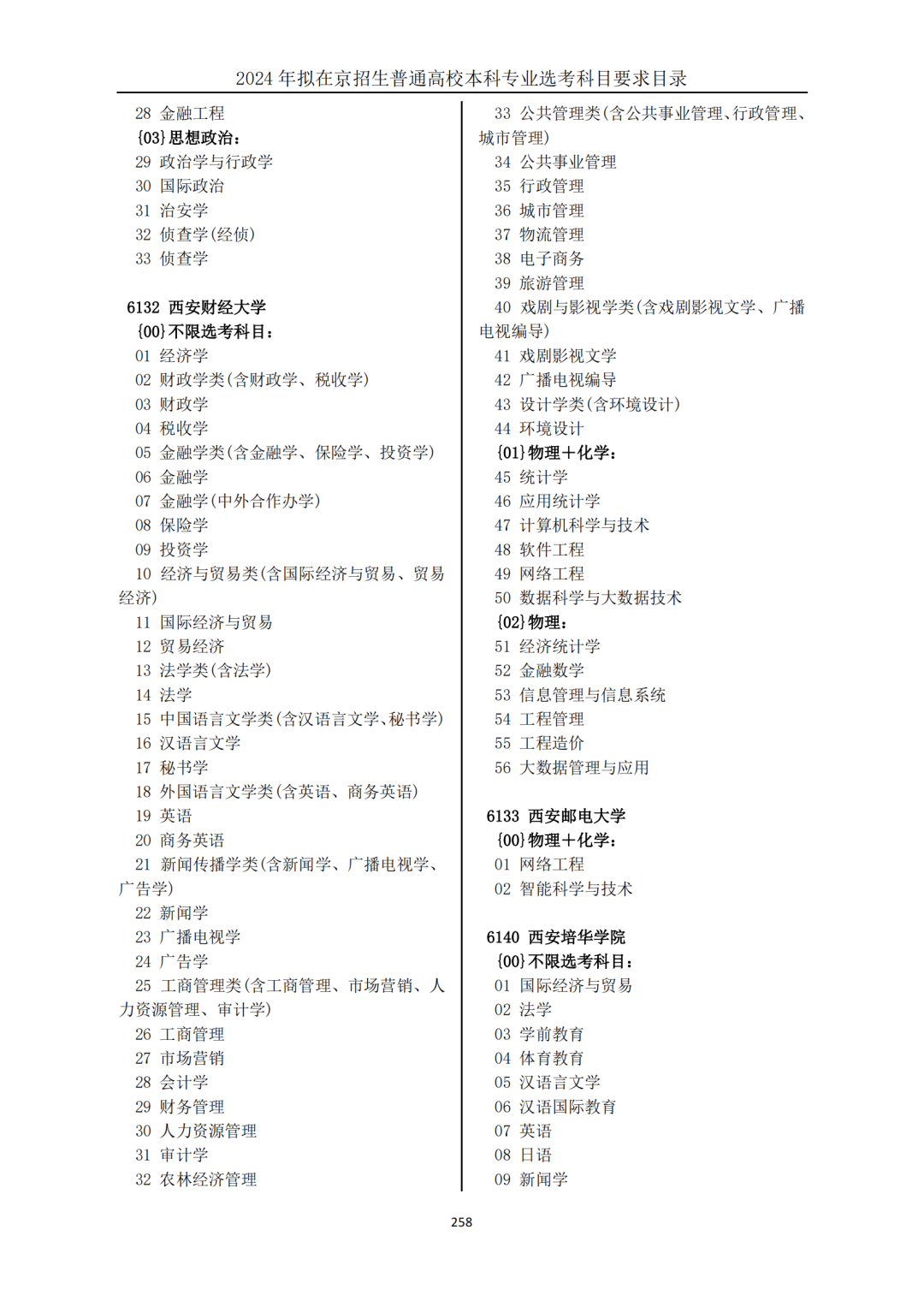 2024 年拟在京招生普通高校本科专业选考科目要求目录

28 金融工程
{03}思想政治：
29 政治学与行政学
30 国际政治
31 治安学
32 侦查学(经侦)
33 侦查学

6132 西安财经大学
{00}不限选考科目：
01 经济学
02 财政学类(含财政学、税收学)
03 财政学
04 税收学
05 金融学类(含金融学、保险学、投资学)
06 金融学
07 金融学(中外合作办学)
08 保险学
09 投资学
10 经济与贸易类(含国际经济与贸易、贸易经济)
11 国际经济与贸易
12 贸易经济
13 法学类(含法学)
14 法学
15 中国语言文学类(含汉语言文学、秘书学)
16 汉语言文学
17 秘书学
18 外国语言文学类(含英语、商务英语)
19 英语
20 商务英语
21 新闻传播学类(含新闻学、广播电视学、广告学)
22 新闻学
23 广播电视学
24 广告学
25 工商管理类(含工商管理、市场营销、人力资源管理、审计学)
26 工商管理
27 市场营销
28 会计学
29 财务管理
30 人力资源管理
31 审计学
32 农林经济管理

33 公共管理类(含公共事业管理、行政管理、城市管理)
34 公共事业管理
35 行政管理
36 城市管理
37 物流管理
38 电子商务
39 旅游管理
40 戏剧与影视学类(含戏剧影视文学、广播电视编导)
41 戏剧影视文学
42 广播电视编导
43 设计学类(含环境设计)
44 环境设计
{01}物理＋化学：
45 统计学
46 应用统计学
47 计算机科学与技术
48 软件工程
49 网络工程
50 数据科学与大数据技术
{02}物理：
51 经济统计学
52 金融数学
53 信息管理与信息系统
54 工程管理
55 工程造价
56 大数据管理与应用

6133 西安邮电大学
{00}物理＋化学：
01 网络工程
02 智能科学与技术

6140 西安培华学院
{00}不限选考科目：
01 国际经济与贸易
02 法学
03 学前教育
04 体育教育
05 汉语言文学
06 汉语国际教育
07 英语
08 日语
09 新闻学

258